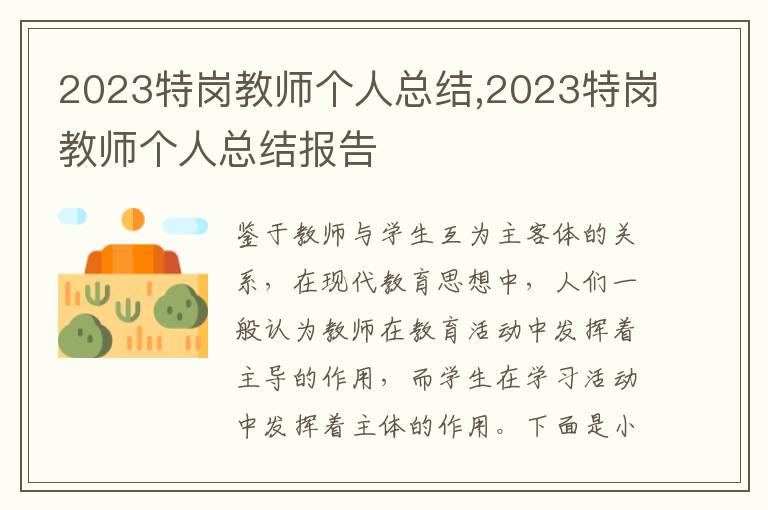 2023特岗教师个人总结,2023特岗教师个人总结报告

鉴于教师与学生互为主客体的关系，在现代教育思想中，人们一般认为教师在教育活动中发挥着主导的作用，而学生在学习活动中发挥着主体的作用。下面是小